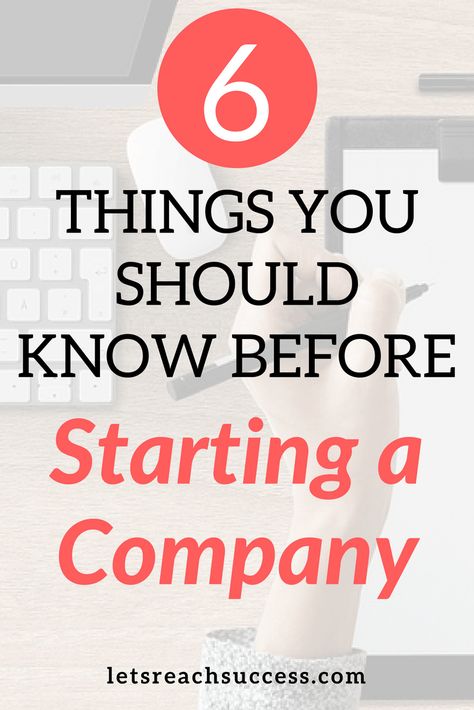 6

THINGS YOU SHOULD KNOW BEFORE

Starting a Company

letsreachsuccess.com